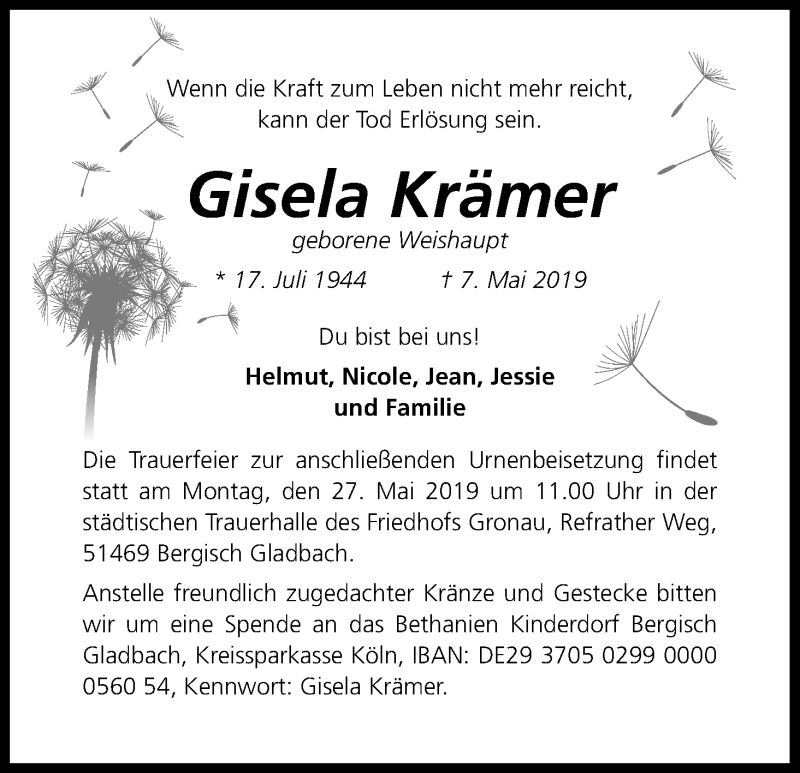 Wenn die Kraft zum Leben nicht mehr reicht,
kann der Tod Erlösung sein.

Gisela Krämer

geborene Weishaupt

* 17. Juli 1944 † 7. Mai 2019

Du bist bei uns!

Helmut, Nicole, Jean, Jessie
und Familie

Die Trauerfeier zur anschließenden Urnenbeisetzung findet statt am Montag, den 27. Mai 2019 um 11.00 Uhr in der städtischen Trauerhalle des Friedhofs Gronau, Refrather Weg, 51469 Bergisch Gladbach.

Anstelle freundlich zugedachter Kränze und Gestecke bitten wir um eine Spende an das Bethanien Kinderdorf Bergisch Gladbach, Kreissparkasse Köln, IBAN: DE29 3705 0299 0000 0560 54, Kennwort: Gisela Krämer.